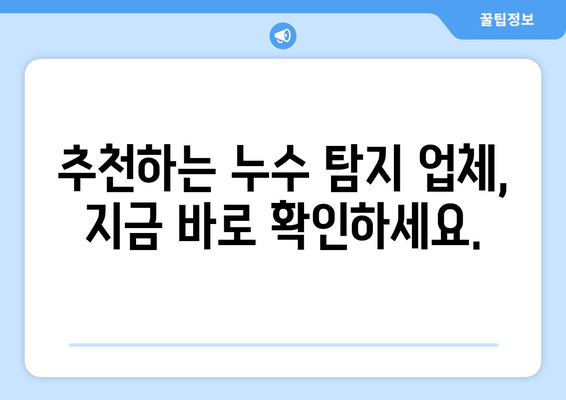 꿀팁정보

추천하는 누수 탐지 업체, 지금 바로 확인하세요.